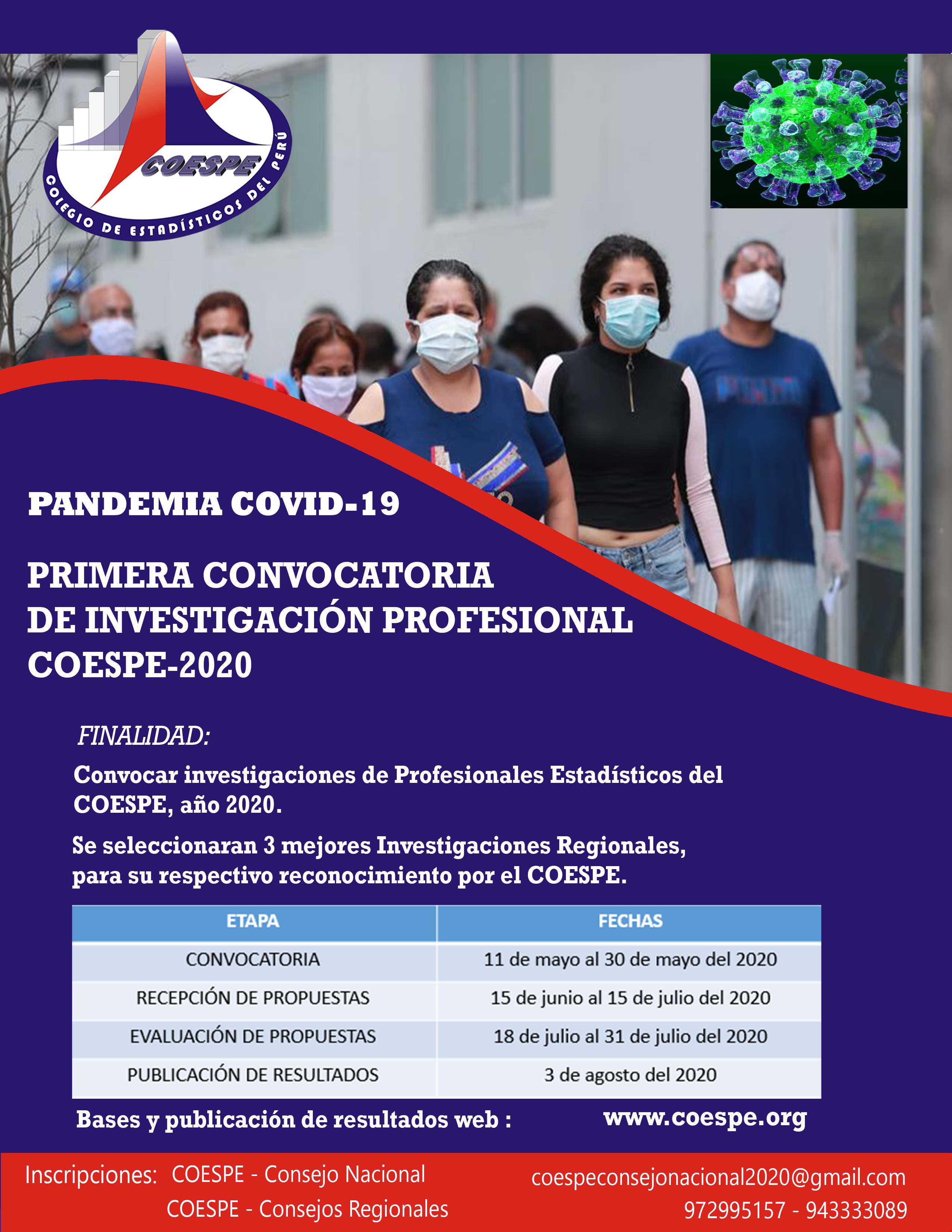 COESPE
COLEGIO DE ESTADÍSTICOS DEL PERÚ

PANDEMIA COVID-19

PRIMERA CONVOCATORIA DE INVESTIGACIÓN PROFESIONAL COESPE-2020

FINALIDAD:

Convocar investigaciones de Profesionales Estadísticos del COESPE, año 2020.

Se seleccionaran 3 mejores Investigaciones Regionales, para su respectivo reconocimiento por el COESPE.

| ETAPA | FECHAS |
|---|---|
| CONVOCATORIA | 11 de mayo al 30 de mayo del 2020 |
| RECEPCIÓN DE PROPUESTAS | 15 de junio al 15 de julio del 2020 |
| EVALUACIÓN DE PROPUESTAS | 18 de julio al 31 de julio del 2020 |
| PUBLICACIÓN DE RESULTADOS | 3 de agosto del 2020 |

Bases y publicación de resultados web : www.coespe.org

Inscripciones: COESPE - Consejo Nacional
COESPE - Consejos Regionales

coespeconsejonacional2020@gmail.com
972995157 - 943333089